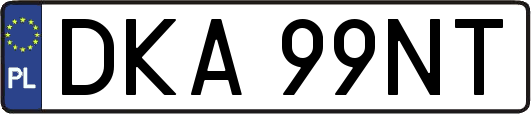 PL

DKA 99NT